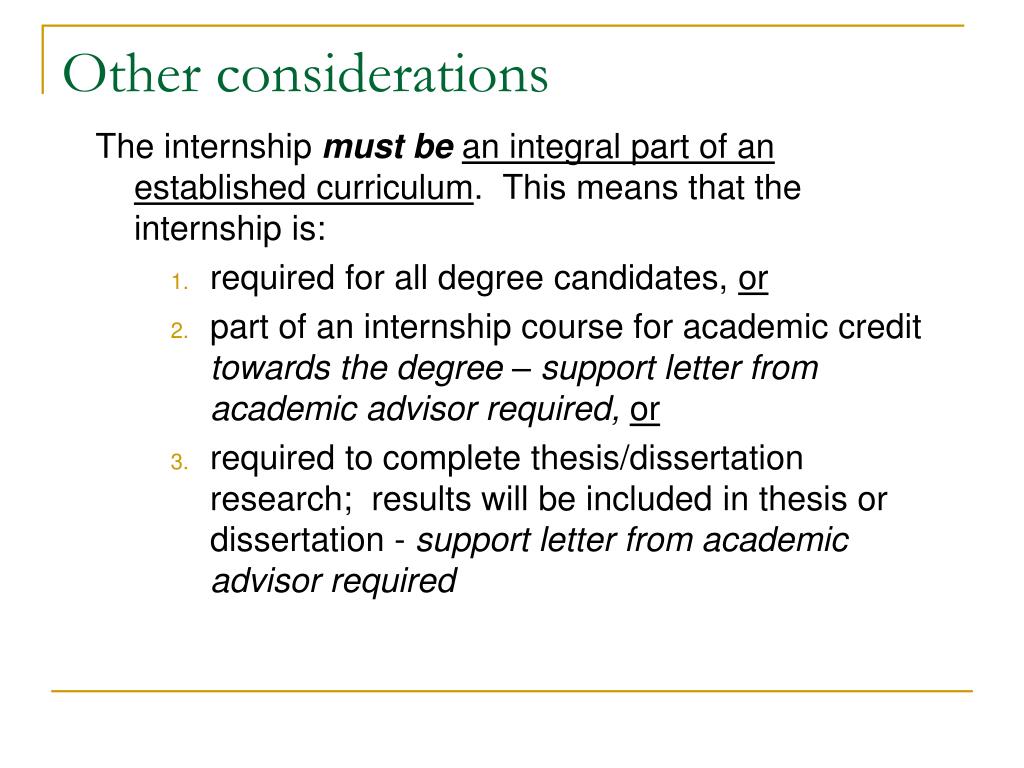 Other considerations

The internship must be an integral part of an established curriculum. This means that the internship is:

1. required for all degree candidates, or
2. part of an internship course for academic credit towards the degree – support letter from academic advisor required, or
3. required to complete thesis/dissertation research; results will be included in thesis or dissertation - support letter from academic advisor required